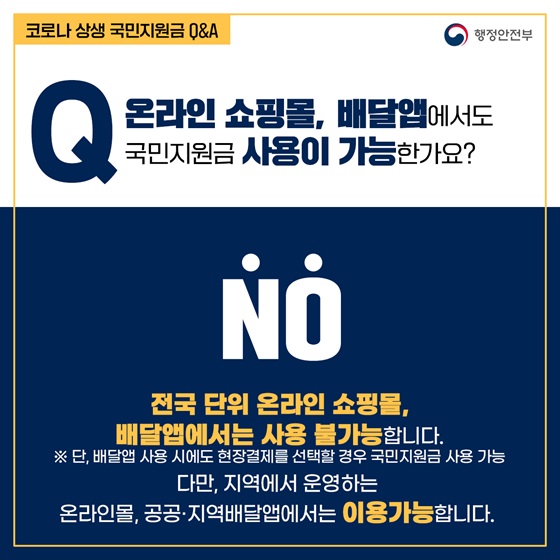 코로나 상생 국민지원금 Q&A

행정안전부

Q 온라인 쇼핑몰, 배달앱에서도 국민지원금 사용이 가능한가요?

NO

전국 단위 온라인 쇼핑몰, 배달앱에서는 사용 불가능합니다.

※ 단, 배달앱 사용 시에도 현장결제를 선택할 경우 국민지원금 사용 가능

다만, 지역에서 운영하는 온라인몰, 공공·지역배달앱에서는 이용가능합니다.